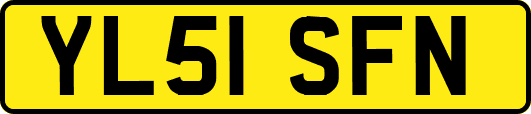 YL51 SFN